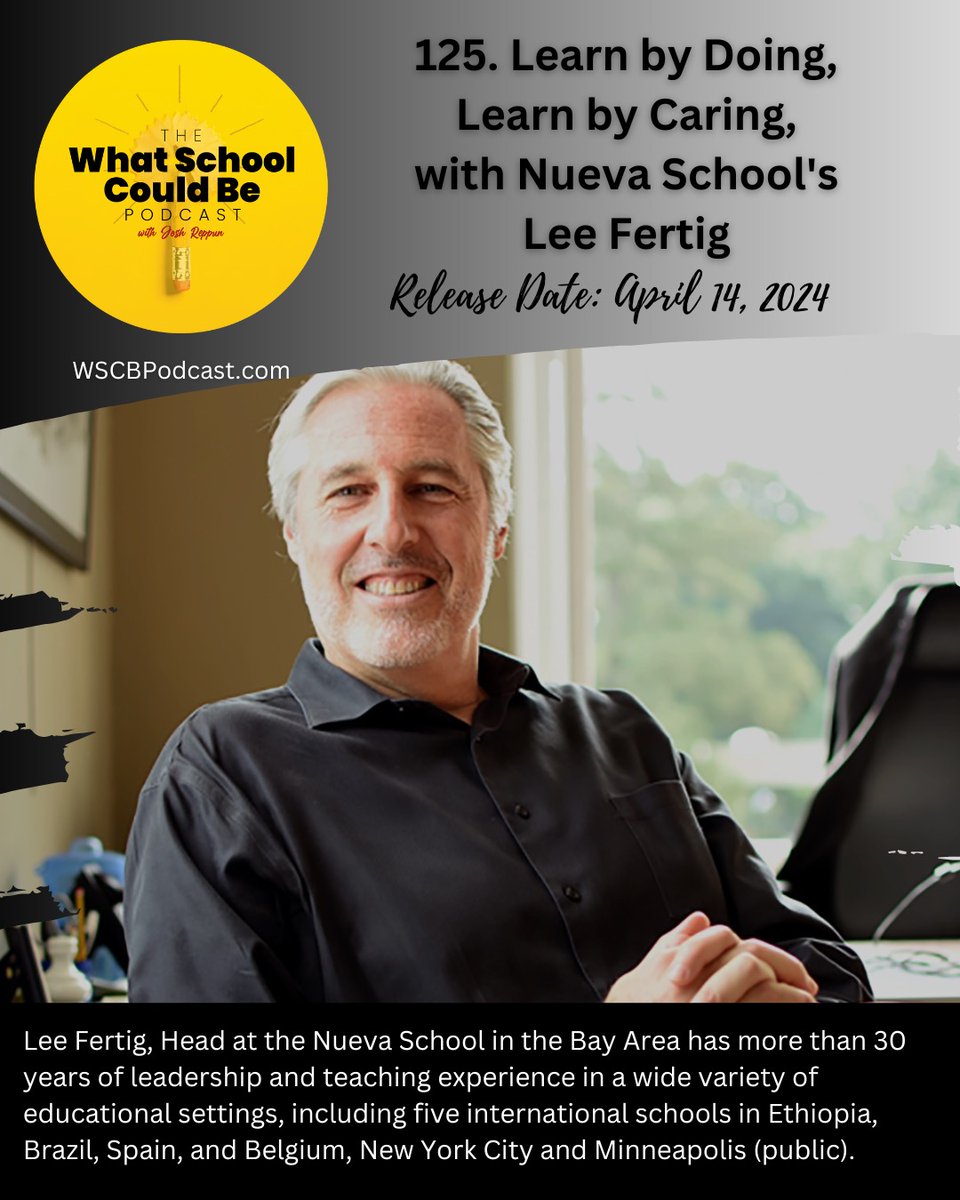 THE
What School Could Be
PODCAST
with Josh Reppun

WSCBPodcast.com

125. Learn by Doing, Learn by Caring, with Nueva School's Lee Fertig

Release Date: April 14, 2024

Lee Fertig, Head at the Nueva School in the Bay Area has more than 30 years of leadership and teaching experience in a wide variety of educational settings, including five international schools in Ethiopia, Brazil, Spain, and Belgium, New York City and Minneapolis (public).